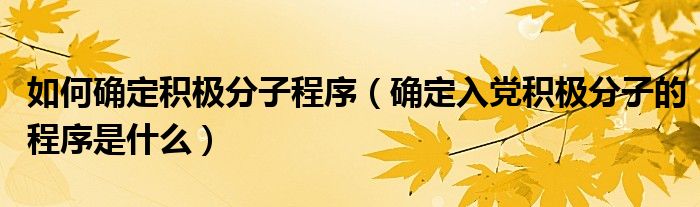 如何确定积极分子程序（确定入党积极分子的程序是什么）